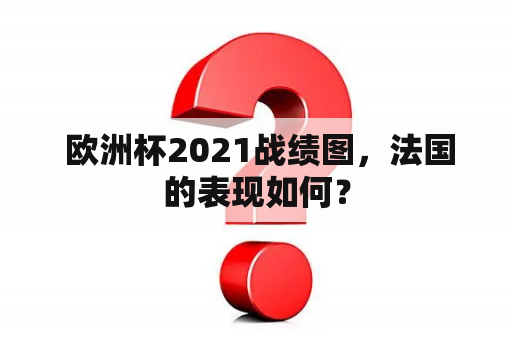 欧洲杯2021战绩图，法国的表现如何？